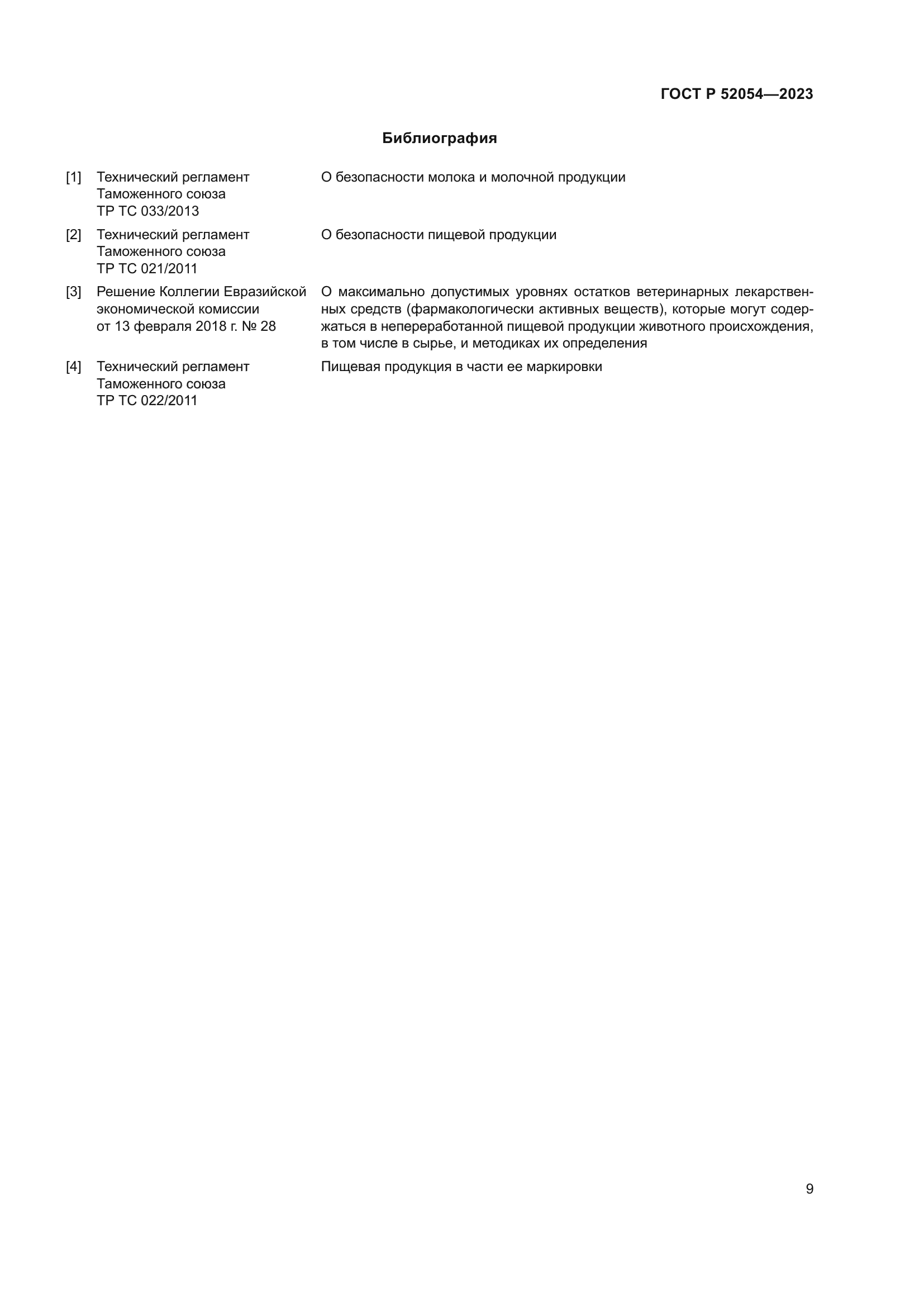 ГОСТ Р 52054—2023

Библиография

| | | |
|---|---|---|
| [1] | Технический регламент Таможенного союза ТР ТС 033/2013 | О безопасности молока и молочной продукции |
| [2] | Технический регламент Таможенного союза ТР ТС 021/2011 | О безопасности пищевой продукции |
| [3] | Решение Коллегии Евразийской экономической комиссии от 13 февраля 2018 г. № 28 | О максимально допустимых уровнях остатков ветеринарных лекарственных средств (фармакологически активных веществ), которые могут содержаться в непереработанной пищевой продукции животного происхождения, в том числе в сырье, и методиках их определения |
| [4] | Технический регламент Таможенного союза ТР ТС 022/2011 | Пищевая продукция в части ее маркировки |

9